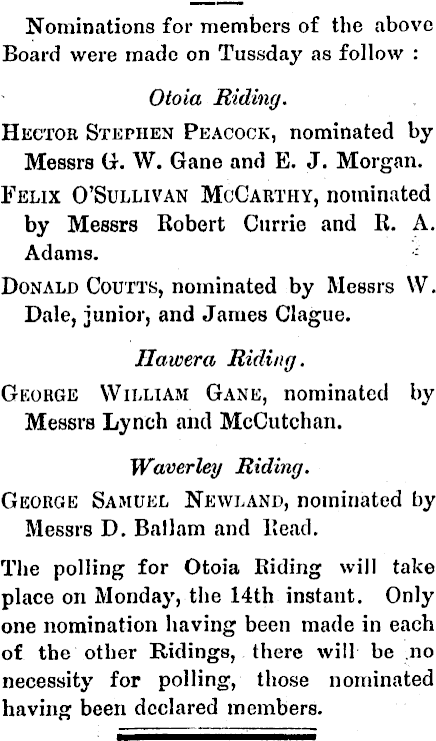 Nominations for members of the above Board were made on Tussday as follow :

Otoia Riding.

HECTOR STEPHEN PEACOCK, nominated by Messrs G. W. Gane and E. J. Morgan.

FELIX O'SULLIVAN MCCARTHY, nominated by Messrs Robert Currie and R. A. Adams.

DONALD COUTTS, nominated by Messrs W. Dale, junior, and James Clague.

Hawera Riding.

GEORGE WILLIAM GANE, nominated by Messrs Lynch and McCutchan.

Waverley Riding.

GEORGE SAMUEL NEWLAND, nominated by Messrs D. Ballam and Read.

The polling for Otoia Riding will take place on Monday, the 14th instant. Only one nomination having been made in each of the other Ridings, there will be no necessity for polling, those nominated having been declared members.